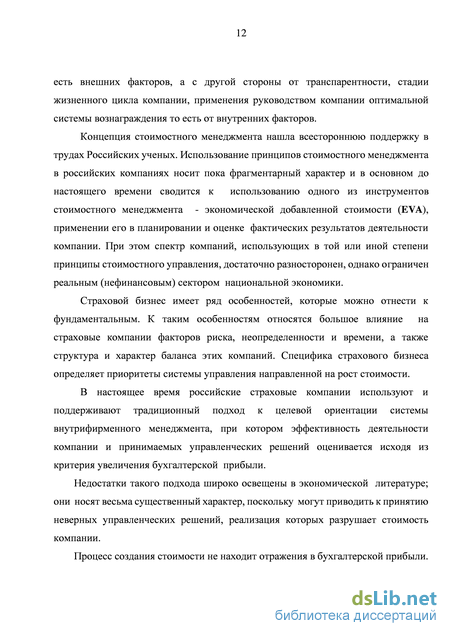 12

есть внешних факторов, а с другой стороны от транспарентности, стадии жизненного цикла компании, применения руководством компании оптимальной системы вознаграждения то есть от внутренних факторов.

Концепция стоимостного менеджмента нашла всестороннюю поддержку в трудах Российских ученых. Использование принципов стоимостного менеджмента в российских компаниях носит пока фрагментарный характер и в основном до настоящего времени сводится к использованию одного из инструментов стоимостного менеджмента - экономической добавленной стоимости (EVA), применении его в планировании и оценке фактических результатов деятельности компании. При этом спектр компаний, использующих в той или иной степени принципы стоимостного управления, достаточно разносторонен, однако ограничен реальным (нефинансовым) сектором национальной экономики.

Страховой бизнес имеет ряд особенностей, которые можно отнести к фундаментальным. К таким особенностям относятся большое влияние на страховые компании факторов риска, неопределенности и времени, а также структура и характер баланса этих компаний. Специфика страхового бизнеса определяет приоритеты системы управления направленной на рост стоимости.

В настоящее время российские страховые компании используют и поддерживают традиционный подход к целевой ориентации системы внутрифирменного менеджмента, при котором эффективность деятельности компании и принимаемых управленческих решений оценивается исходя из критерия увеличения бухгалтерской прибыли.

Недостатки такого подхода широко освещены в экономической литературе; они носят весьма существенный характер, поскольку могут приводить к принятию неверных управленческих решений, реализация которых разрушает стоимость компании.

Процесс создания стоимости не находит отражения в бухгалтерской прибыли.

dsLib.net
библиотека диссертаций